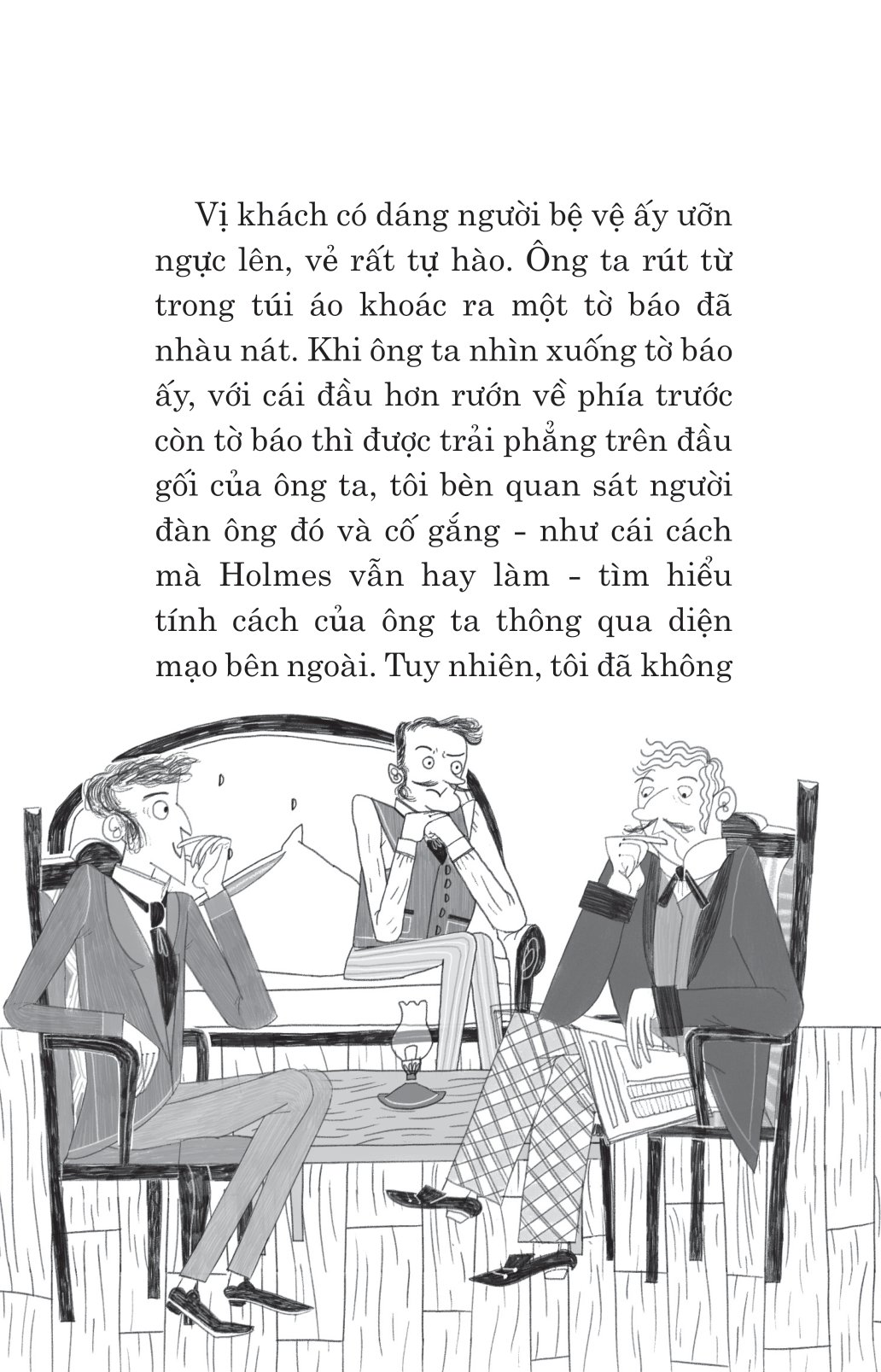 Vị khách có dáng người bệ vệ ấy ưỡn ngực lên, vẻ rất tự hào. Ông ta rút từ trong túi áo khoác ra một tờ báo đã nhàu nát. Khi ông ta nhìn xuống tờ báo ấy, với cái đầu hơn rướn về phía trước còn tờ báo thì được trải phẳng trên đầu gối của ông ta, tôi bèn quan sát người đàn ông đó và cố gắng - như cái cách mà Holmes vẫn hay làm - tìm hiểu tính cách của ông ta thông qua diện mạo bên ngoài. Tuy nhiên, tôi đã không